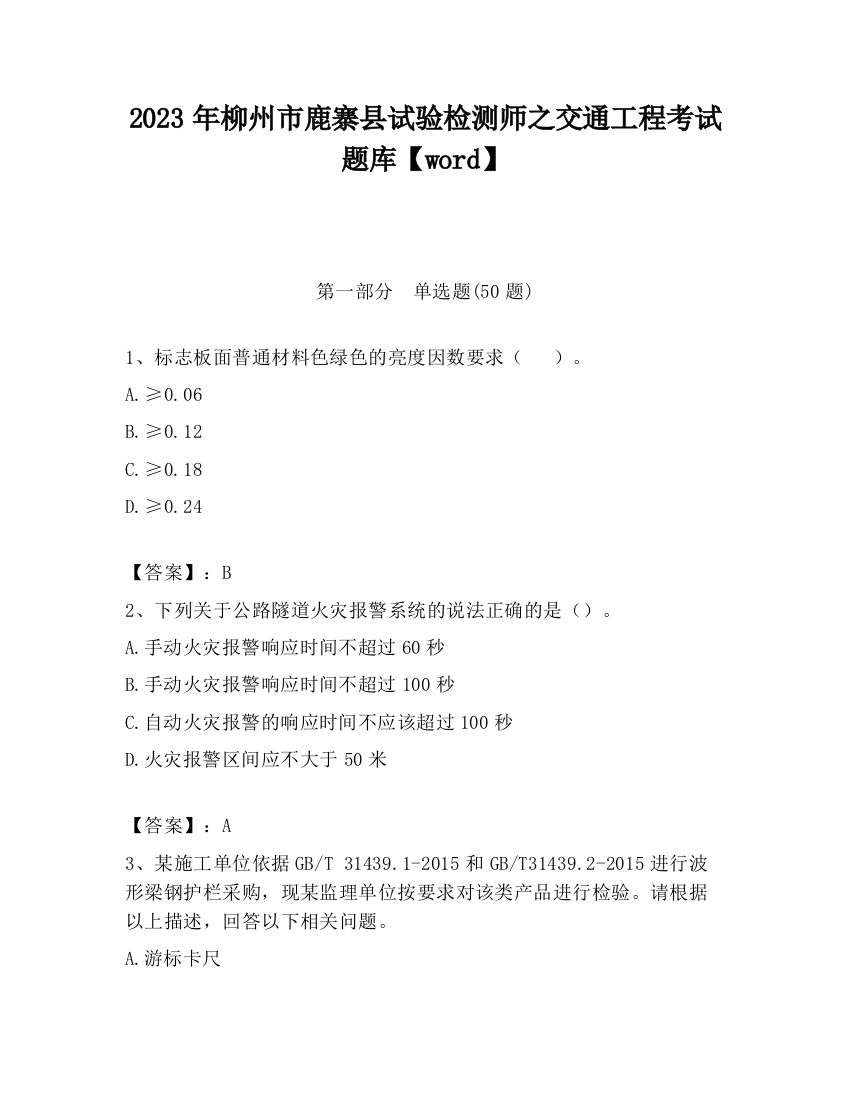 2023 年柳州市鹿寨县试验检测师之交通工程考试题库【word】

第一部分　单选题(50 题)

1、标志板面普通材料色绿色的亮度因数要求（　　）。

A. ≥0.06

B. ≥0.12

C. ≥0.18

D. ≥0.24

【答案】：B

2、下列关于公路隧道火灾报警系统的说法正确的是（）。

A. 手动火灾报警响应时间不超过 60 秒

B. 手动火灾报警响应时间不超过 100 秒

C. 自动火灾报警的响应时间不应该超过 100 秒

D. 火灾报警区间应不大于 50 米

【答案】：A

3、某施工单位依据 GB/T 31439.1-2015 和 GB/T31439.2-2015 进行波形梁钢护栏采购，现某监理单位按要求对该类产品进行检验。请根据以上描述，回答以下相关问题。

A. 游标卡尺